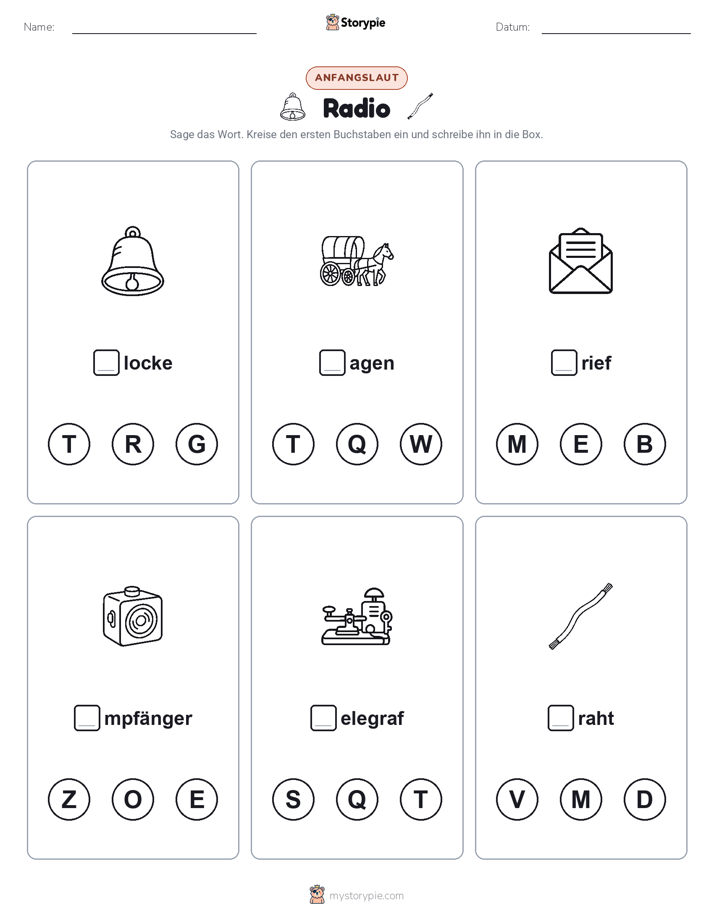 Name: Storypie Datum:

ANFANGSLAUT

Radio

Sage das Wort. Kreise den ersten Buchstaben ein und schreibe ihn in die Box.

locke

T R G

agen

T Q W

rief

M E B

mpfänger

Z O E

elegraf

S Q T

raht

V M D

mystorypie.com